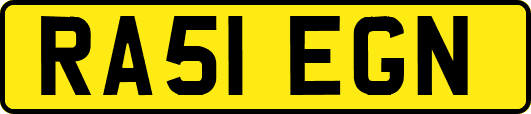 RA51 EGN